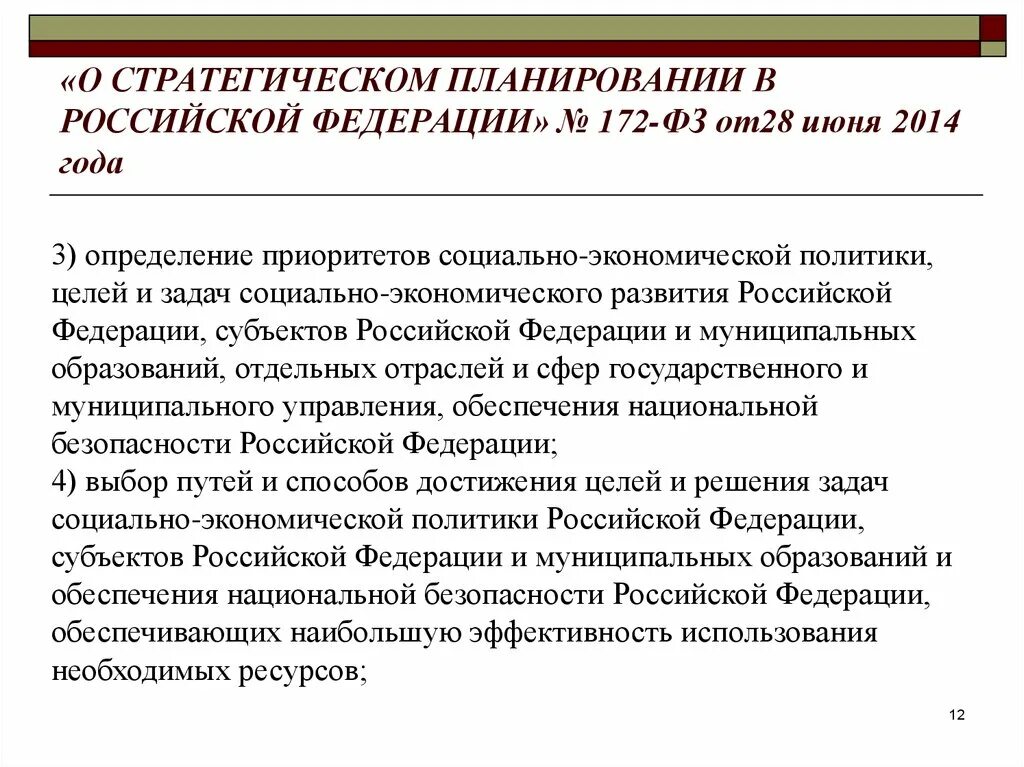 «О СТРАТЕГИЧЕСКОМ ПЛАНИРОВАНИИ В РОССИЙСКОЙ ФЕДЕРАЦИИ» № 172-ФЗ от28 июня 2014 года

3) определение приоритетов социально-экономической политики, целей и задач социально-экономического развития Российской Федерации, субъектов Российской Федерации и муниципальных образований, отдельных отраслей и сфер государственного и муниципального управления, обеспечения национальной безопасности Российской Федерации;
4) выбор путей и способов достижения целей и решения задач социально-экономической политики Российской Федерации, субъектов Российской Федерации и муниципальных образований и обеспечения национальной безопасности Российской Федерации, обеспечивающих наибольшую эффективность использования необходимых ресурсов;

12